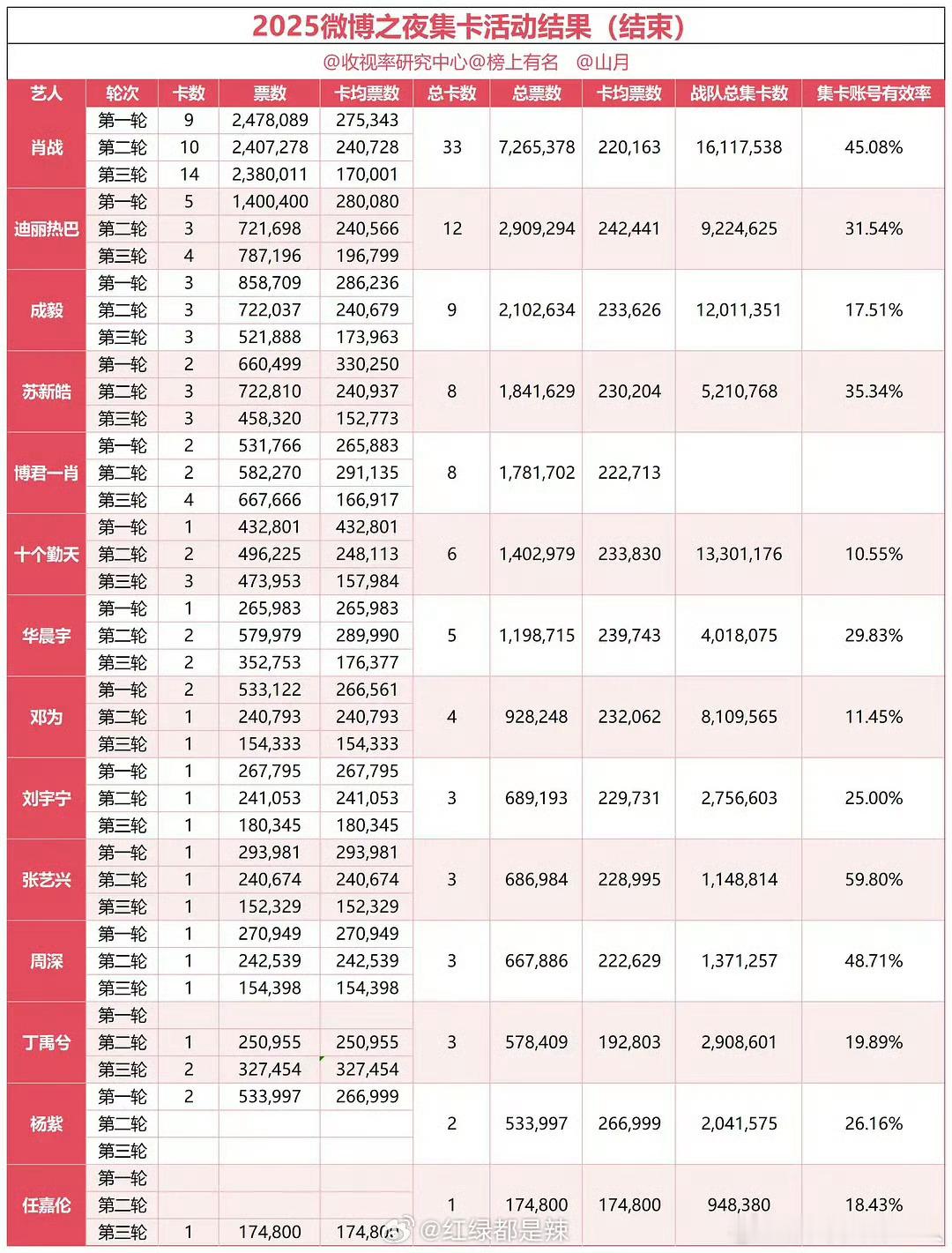 2025微博之夜集卡活动结果（结束）

@收视率研究中心@榜上有名 @山月

| 艺人 | 轮次 | 卡数 | 票数 | 卡均票数 | 总卡数 | 总票数 | 卡均票数 | 战队总集卡数 | 集卡账号有效率 |
|---|---|---|---|---|---|---|---|---|---|
| 肖战 | 第一轮 | 9 | 2,478,089 | 275,343 | 33 | 7,265,378 | 220,163 | 16,117,538 | 45.08% |
| | 第二轮 | 10 | 2,407,278 | 240,728 | | | | | |
| | 第三轮 | 14 | 2,380,011 | 170,001 | | | | | |
| 迪丽热巴 | 第一轮 | 5 | 1,400,400 | 280,080 | 12 | 2,909,294 | 242,441 | 9,224,625 | 31.54% |
| | 第二轮 | 3 | 721,698 | 240,566 | | | | | |
| | 第三轮 | 4 | 787,196 | 196,799 | | | | | |
| 成毅 | 第一轮 | 3 | 858,709 | 286,236 | 9 | 2,102,634 | 233,626 | 12,011,351 | 17.51% |
| | 第二轮 | 3 | 722,037 | 240,679 | | | | | |
| | 第三轮 | 3 | 521,888 | 173,963 | | | | | |
| 苏新皓 | 第一轮 | 2 | 660,499 | 330,250 | 8 | 1,841,629 | 230,204 | 5,210,768 | 35.34% |
| | 第二轮 | 3 | 722,810 | 240,937 | | | | | |
| | 第三轮 | 3 | 458,320 | 152,773 | | | | | |
| 博君一肖 | 第一轮 | 2 | 531,766 | 265,883 | 8 | 1,781,702 | 222,713 | | |
| | 第二轮 | 2 | 582,270 | 291,135 | | | | | |
| | 第三轮 | 4 | 667,666 | 166,917 | | | | | |
| 十个勤天 | 第一轮 | 1 | 432,801 | 432,801 | 6 | 1,402,979 | 233,830 | 13,301,176 | 10.55% |
| | 第二轮 | 2 | 496,225 | 248,113 | | | | | |
| | 第三轮 | 3 | 473,953 | 157,984 | | | | | |
| 华晨宇 | 第一轮 | 1 | 265,983 | 265,983 | 5 | 1,198,715 | 239,743 | 4,018,075 | 29.83% |
| | 第二轮 | 2 | 579,979 | 289,990 | | | | | |
| | 第三轮 | 2 | 352,753 | 176,377 | | | | | |
| 邓为 | 第一轮 | 2 | 533,122 | 266,561 | 4 | 928,248 | 232,062 | 8,109,565 | 11.45% |
| | 第二轮 | 1 | 240,793 | 240,793 | | | | | |
| | 第三轮 | 1 | 154,333 | 154,333 | | | | | |
| 刘宇宁 | 第一轮 | 1 | 267,795 | 267,795 | 3 | 689,193 | 229,731 | 2,756,603 | 25.00% |
| | 第二轮 | 1 | 241,053 | 241,053 | | | | | |
| | 第三轮 | 1 | 180,345 | 180,345 | | | | | |
| 张艺兴 | 第一轮 | 1 | 293,981 | 293,981 | 3 | 686,984 | 228,995 | 1,148,814 | 59.80% |
| | 第二轮 | 1 | 240,674 | 240,674 | | | | | |
| | 第三轮 | 1 | 152,329 | 152,329 | | | | | |
| 周深 | 第一轮 | 1 | 270,949 | 270,949 | 3 | 667,886 | 222,629 | 1,371,257 | 48.71% |
| | 第二轮 | 1 | 242,539 | 242,539 | | | | | |
| | 第三轮 | 1 | 154,398 | 154,398 | | | | | |
| 丁禹兮 | 第一轮 | | | | 3 | 578,409 | 192,803 | 2,908,601 | 19.89% |
| | 第二轮 | 1 | 250,955 | 250,955 | | | | | |
| | 第三轮 | 2 | 327,454 | 327,454 | | | | | |
| 杨紫 | 第一轮 | 2 | 533,997 | 266,999 | 2 | 533,997 | 266,999 | 2,041,575 | 26.16% |
| | 第二轮 | | | | | | | | |
| | 第三轮 | | | | | | | | |
| 任嘉伦 | 第一轮 | | | | 1 | 174,800 | 174,800 | 948,380 | 18.43% |
| | 第二轮 | | | | | | | | |
| | 第三轮 | 1 | 174,800 | 174,800 | | | | | |

@红绿都是辣